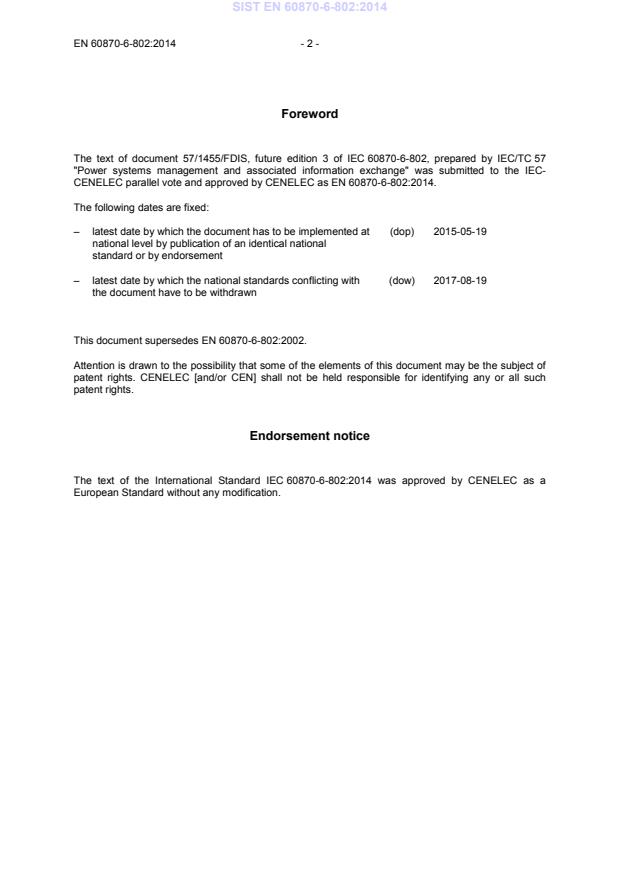 SIST EN 60870-6-802:2014

EN 60870-6-802:2014 - 2 -

Foreword

The text of document 57/1455/FDIS, future edition 3 of IEC 60870-6-802, prepared by IEC/TC 57 "Power systems management and associated information exchange" was submitted to the IEC-CENELEC parallel vote and approved by CENELEC as EN 60870-6-802:2014.

The following dates are fixed:

– latest date by which the document has to be implemented at national level by publication of an identical national standard or by endorsement (dop) 2015-05-19

– latest date by which the national standards conflicting with the document have to be withdrawn (dow) 2017-08-19

This document supersedes EN 60870-6-802:2002.

Attention is drawn to the possibility that some of the elements of this document may be the subject of patent rights. CENELEC [and/or CEN] shall not be held responsible for identifying any or all such patent rights.

Endorsement notice

The text of the International Standard IEC 60870-6-802:2014 was approved by CENELEC as a European Standard without any modification.